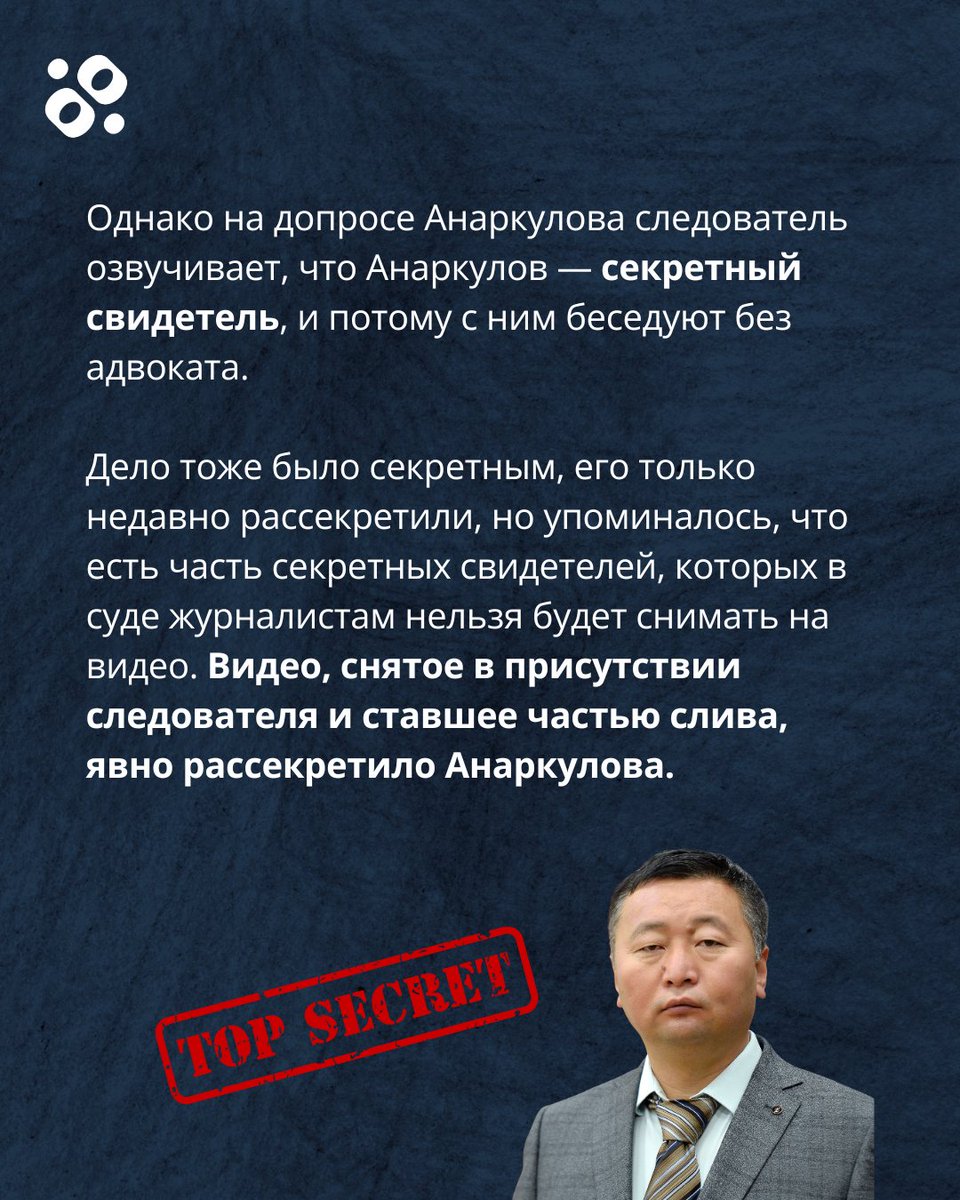 Однако на допросе Анаркулова следователь озвучивает, что Анаркулов — секретный свидетель, и потому с ним беседуют без адвоката.

Дело тоже было секретным, его только недавно рассекретили, но упоминалось, что есть часть секретных свидетелей, которых в суде журналистам нельзя будет снимать на видео. Видео, снятое в присутствии следователя и ставшее частью слива, явно рассекретило Анаркулова.

TOP SECRET